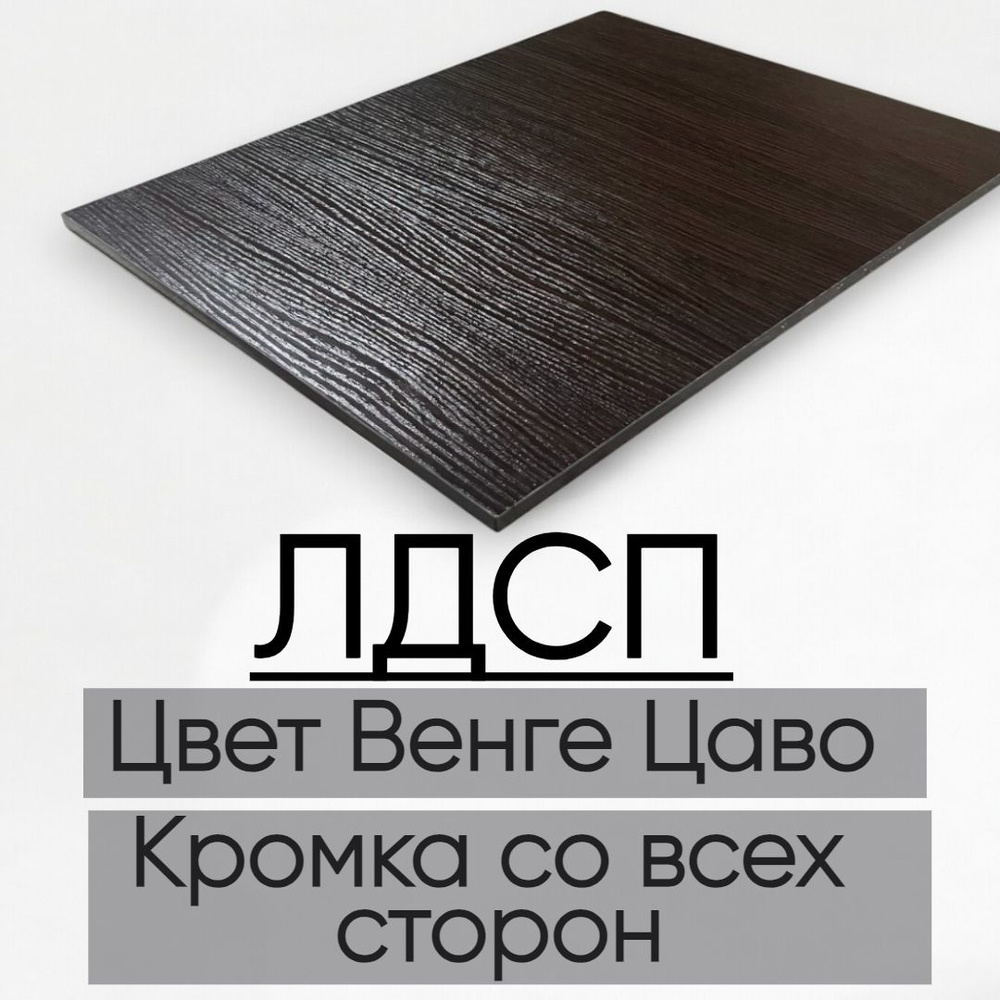 ЛДСП

Цвет Венге Цаво

Кромка со всех сторон